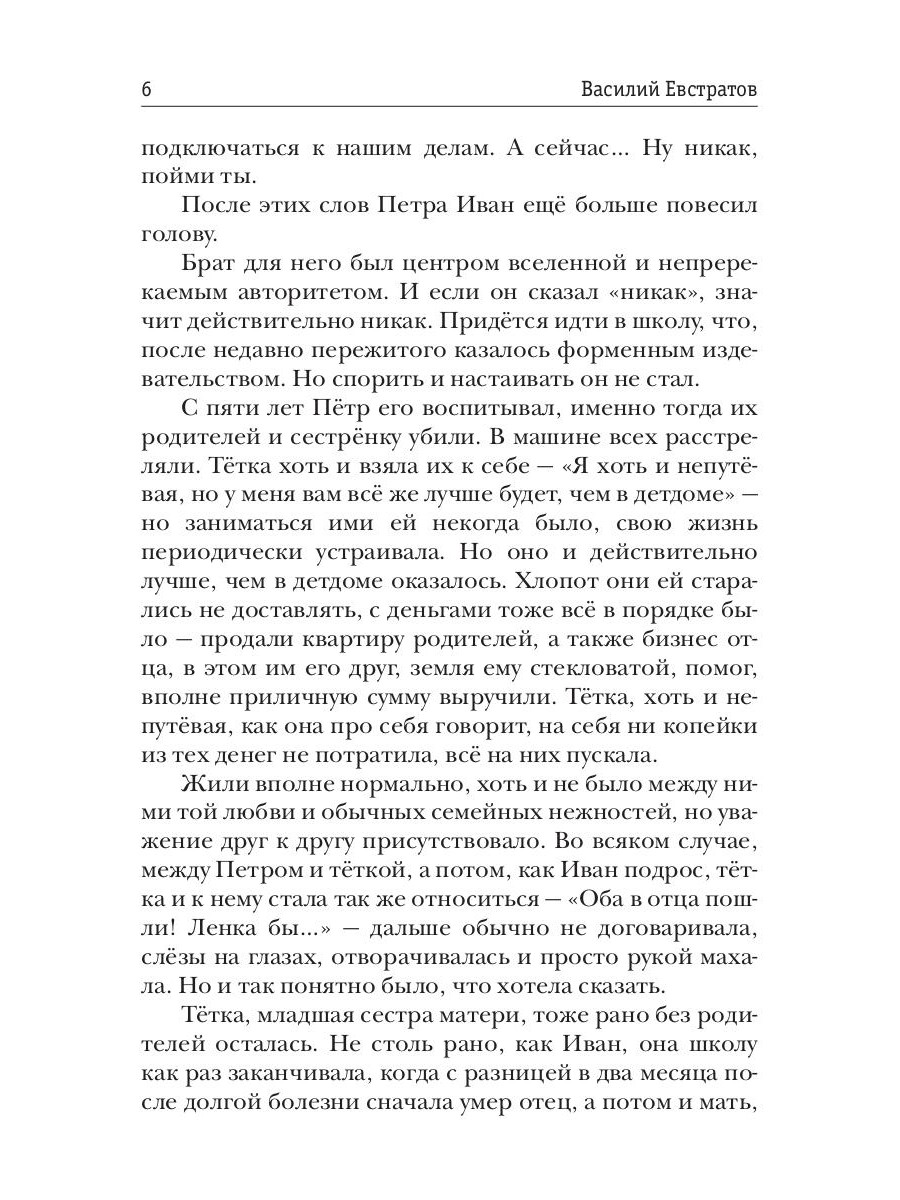 6 Василий Евстратов

подключаться к нашим делам. А сейчас... Ну никак, пойми ты.

После этих слов Петра Иван ещё больше повесил голову.

Брат для него был центром вселенной и непререкаемым авторитетом. И если он сказал «никак», значит действительно никак. Придётся идти в школу, что, после недавно пережитого казалось форменным издевательством. Но спорить и настаивать он не стал.

С пяти лет Пётр его воспитывал, именно тогда их родителей и сестрёнку убили. В машине всех расстреляли. Тётка хоть и взяла их к себе — «Я хоть и непутёвая, но у меня вам всё же лучше будет, чем в детдоме» — но заниматься ими ей некогда было, свою жизнь периодически устраивала. Но оно и действительно лучше, чем в детдоме оказалось. Хлопот они ей старались не доставлять, с деньгами тоже всё в порядке было — продали квартиру родителей, а также бизнес отца, в этом им его друг, земля ему стекловатой, помог, вполне приличную сумму выручили. Тётка, хоть и непутёвая, как она про себя говорит, на себя ни копейки из тех денег не потратила, всё на них пускала.

Жили вполне нормально, хоть и не было между ними той любви и обычных семейных нежностей, но уважение друг к другу присутствовало. Во всяком случае, между Петром и тёткой, а потом, как Иван подрос, тётка и к нему стала так же относиться — «Оба в отца пошли! Ленка бы...» — дальше обычно не договаривала, слёзы на глазах, отворачивалась и просто рукой махала. Но и так понятно было, что хотела сказать.

Тётка, младшая сестра матери, тоже рано без родителей осталась. Не столь рано, как Иван, она школу как раз заканчивала, когда с разницей в два месяца после долгой болезни сначала умер отец, а потом и мать,